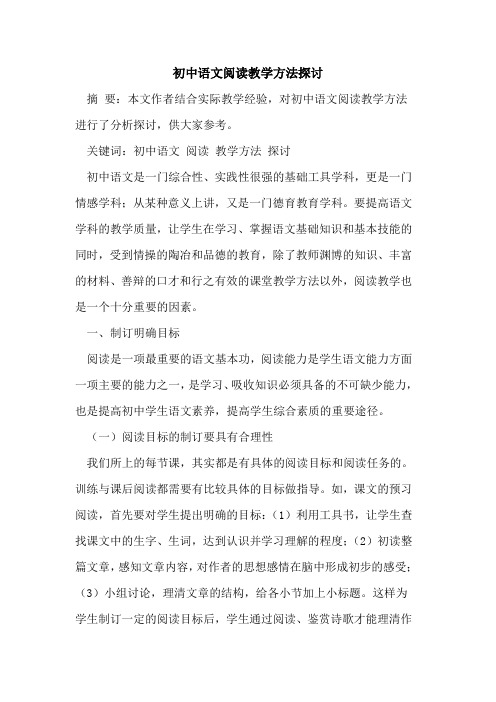 初中语文阅读教学方法探讨

摘 要：本文作者结合实际教学经验，对初中语文阅读教学方法进行了分析探讨，供大家参考。

关键词：初中语文 阅读 教学方法 探讨

初中语文是一门综合性、实践性很强的基础工具学科，更是一门情感学科；从某种意义上讲，又是一门德育教育学科。要提高语文学科的教学质量，让学生在学习、掌握语文基础知识和基本技能的同时，受到情操的陶冶和品德的教育，除了教师渊博的知识、丰富的材料、善辩的口才和行之有效的课堂教学方法以外，阅读教学也是一个十分重要的因素。

一、制订明确目标

阅读是一项最重要的语文基本功，阅读能力是学生语文能力方面一项主要的能力之一，是学习、吸收知识必须具备的不可缺少能力，也是提高初中学生语文素养，提高学生综合素质的重要途径。

（一）阅读目标的制订要具有合理性

我们所上的每节课，其实都是有具体的阅读目标和阅读任务的。训练与课后阅读都需要有比较具体的目标做指导。如，课文的预习阅读，首先要对学生提出明确的目标：（1）利用工具书，让学生查找课文中的生字、生词，达到认识并学习理解的程度；（2）初读整篇文章，感知文章内容，对作者的思想感情在脑中形成初步的感受；（3）小组讨论，理清文章的结构，给各小节加上小标题。这样为学生制订一定的阅读目标后，学生通过阅读、鉴赏诗歌才能理清作